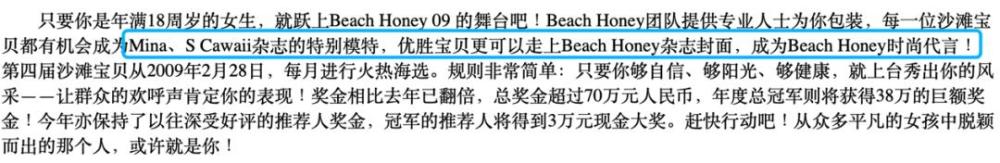 只要你是年满18周岁的女生，就跃上Beach Honey 09 的舞台吧！Beach Honey团队提供专业人士为你包装，每一位沙滩宝贝都有机会成为Mina、S Cawaii杂志的特别模特，优胜宝贝更可以走上Beach Honey杂志封面，成为Beach Honey时尚代言！第四届沙滩宝贝从2009年2月28日，每月进行火热海选。规则非常简单：只要你够自信、够阳光、够健康，就上台秀出你的风采——让群众的欢呼声肯定你的表现！奖金相比去年已翻倍，总奖金超过70万元人民币，年度总冠军则将获得38万的巨额奖金！今年亦保持了以往深受好评的推荐人奖金，冠军的推荐人将得到3万元现金大奖。赶快行动吧！从众多平凡的女孩中脱颖而出的那个人，或许就是你！